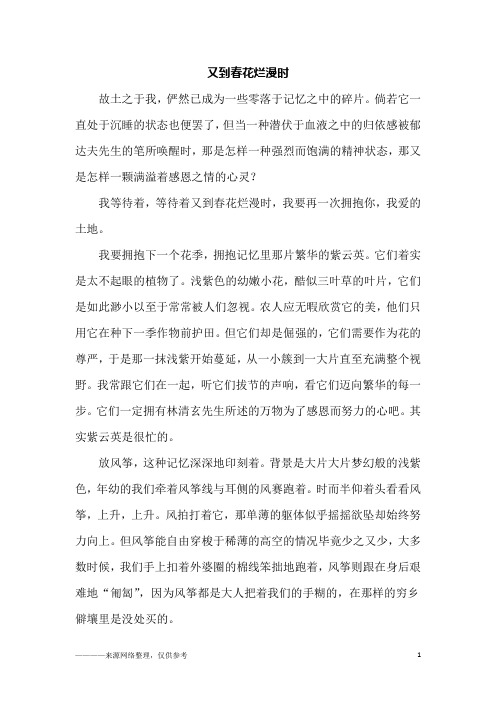 又到春花烂漫时

故土之于我，俨然已成为一些零落于记忆之中的碎片。倘若它一直处于沉睡的状态也便罢了，但当一种潜伏于血液之中的归依感被郁达夫先生的笔所唤醒时，那是怎样一种强烈而饱满的精神状态，那又是怎样一颗满溢着感恩之情的心灵？

我等待着，等待着又到春花烂漫时，我要再一次拥抱你，我爱的土地。

我要拥抱下一个花季，拥抱记忆里那片繁华的紫云英。它们着实是太不起眼的植物了。浅紫色的幼嫩小花，酷似三叶草的叶片，它们是如此渺小以至于常常被人们忽视。农人应无暇欣赏它的美，他们只用它在种下一季作物前护田。但它们却是倔强的，它们需要作为花的尊严，于是那一抹浅紫开始蔓延，从一小簇到一大片直至充满整个视野。我常跟它们在一起，听它们拔节的声响，看它们迈向繁华的每一步。它们一定拥有林清玄先生所述的万物为了感恩而努力的心吧。其实紫云英是很忙的。

放风筝，这种记忆深深地印刻着。背景是大片大片梦幻般的浅紫色，年幼的我们牵着风筝线与耳侧的风赛跑着。时而半仰着头看看风筝，上升，上升。风拍打着它，那单薄的躯体似乎摇摇欲坠却始终努力向上。但风筝能自由穿梭于稀薄的高空的情况毕竟少之又少，大多数时候，我们手上扣着外婆圈的棉线笨拙地跑着，风筝则跟在身后艰难地“匍匐”，因为风筝都是大人把着我们的手糊的，在那样的穷乡僻壤里是没处买的。

————来源网络整理，仅供参考　　1